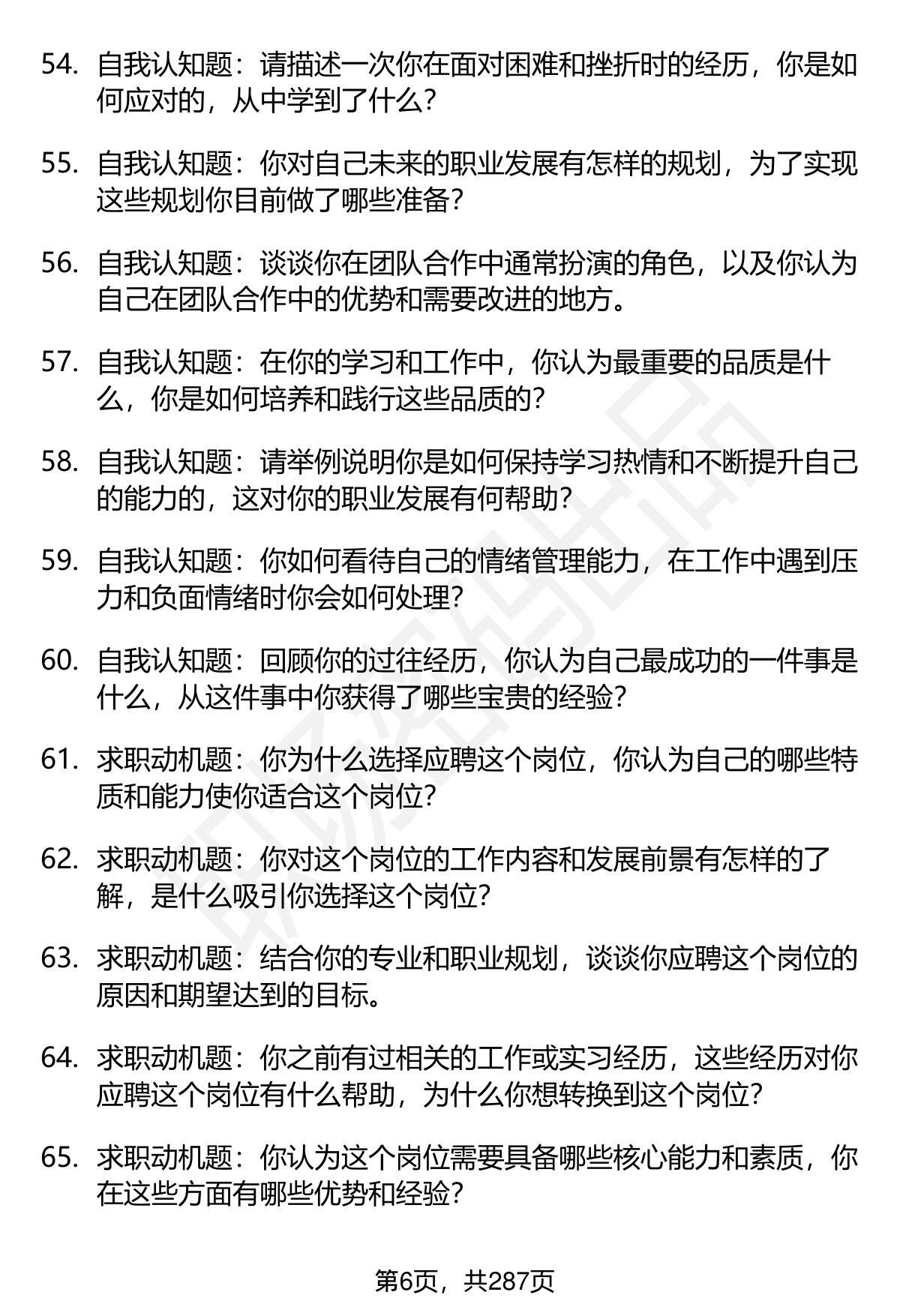 54. 自我认知题：请描述一次你在面对困难和挫折时的经历，你是如何应对的，从中学到了什么？

55. 自我认知题：你对自己未来的职业发展有怎样的规划，为了实现这些规划你目前做了哪些准备？

56. 自我认知题：谈谈你在团队合作中通常扮演的角色，以及你认为自己在团队合作中的优势和需要改进的地方。

57. 自我认知题：在你的学习和工作中，你认为最重要的品质是什么，你是如何培养和践行这些品质的？

58. 自我认知题：请举例说明你是如何保持学习热情和不断提升自己的能力的，这对你的职业发展有何帮助？

59. 自我认知题：你如何看待自己的情绪管理能力，在工作中遇到压力和负面情绪时你会如何处理？

60. 自我认知题：回顾你的过往经历，你认为自己最成功的一件事是什么，从这件事中你获得了哪些宝贵的经验？

61. 求职动机题：你为什么选择应聘这个岗位，你认为自己的哪些特质和能力使你适合这个岗位？

62. 求职动机题：你对这个岗位的工作内容和发展前景有怎样的了解，是什么吸引你选择这个岗位？

63. 求职动机题：结合你的专业和职业规划，谈谈你应聘这个岗位的原因和期望达到的目标。

64. 求职动机题：你之前有过相关的工作或实习经历，这些经历对你应聘这个岗位有什么帮助，为什么你想转换到这个岗位？

65. 求职动机题：你认为这个岗位需要具备哪些核心能力和素质，你在这些方面有哪些优势和经验？

第6页，共287页